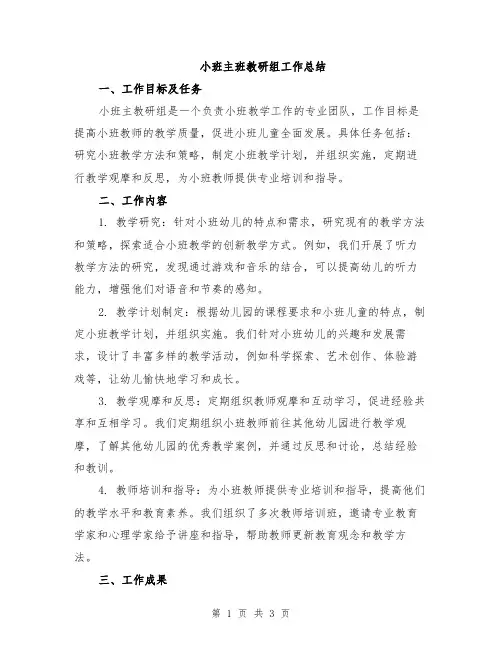 小班主班教研组工作总结

一、工作目标及任务

小班主教研组是一个负责小班教学工作的专业团队，工作目标是提高小班教师的教学质量，促进小班儿童全面发展。具体任务包括：研究小班教学方法和策略，制定小班教学计划，并组织实施，定期进行教学观摩和反思，为小班教师提供专业培训和指导。

二、工作内容

1. 教学研究：针对小班幼儿的特点和需求，研究现有的教学方法和策略，探索适合小班教学的创新教学方式。例如，我们开展了听力教学方法的研究，发现通过游戏和音乐的结合，可以提高幼儿的听力能力，增强他们对语音和节奏的感知。

2. 教学计划制定：根据幼儿园的课程要求和小班儿童的特点，制定小班教学计划，并组织实施。我们针对小班幼儿的兴趣和发展需求，设计了丰富多样的教学活动，例如科学探索、艺术创作、体验游戏等，让幼儿愉快地学习和成长。

3. 教学观摩和反思：定期组织教师观摩和互动学习，促进经验共享和互相学习。我们定期组织小班教师前往其他幼儿园进行教学观摩，了解其他幼儿园的优秀教学案例，并通过反思和讨论，总结经验和教训。

4. 教师培训和指导：为小班教师提供专业培训和指导，提高他们的教学水平和教育素养。我们组织了多次教师培训班，邀请专业教育学家和心理学家给予讲座和指导，帮助教师更新教育观念和教学方法。

三、工作成果

第 1 页 共 3 页